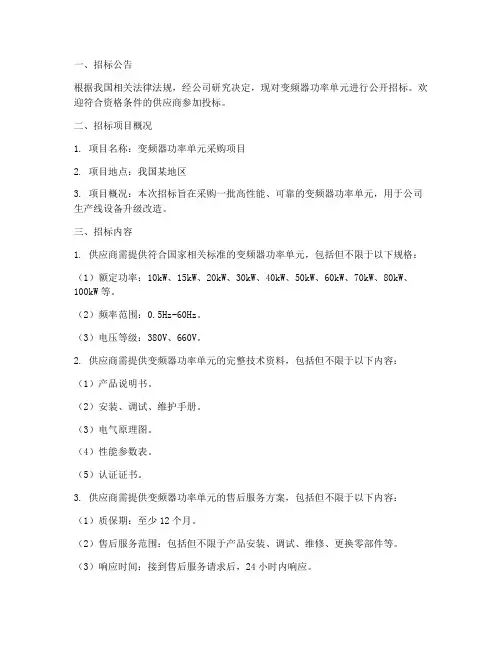 一、招标公告

根据我国相关法律法规，经公司研究决定，现对变频器功率单元进行公开招标。欢迎符合资格条件的供应商参加投标。

二、招标项目概况

1. 项目名称：变频器功率单元采购项目

2. 项目地点：我国某地区

3. 项目概况：本次招标旨在采购一批高性能、可靠的变频器功率单元，用于公司生产线设备升级改造。

三、招标内容

1. 供应商需提供符合国家相关标准的变频器功率单元，包括但不限于以下规格：

（1）额定功率：10kW、15kW、20kW、30kW、40kW、50kW、60kW、70kW、80kW、100kW 等。

（2）频率范围：0.5Hz-60Hz。

（3）电压等级：380V、660V。

2. 供应商需提供变频器功率单元的完整技术资料，包括但不限于以下内容：

（1）产品说明书。

（2）安装、调试、维护手册。

（3）电气原理图。

（4）性能参数表。

（5）认证证书。

3. 供应商需提供变频器功率单元的售后服务方案，包括但不限于以下内容：

（1）质保期：至少 12 个月。

（2）售后服务范围：包括但不限于产品安装、调试、维修、更换零部件等。

（3）响应时间：接到售后服务请求后，24 小时内响应。